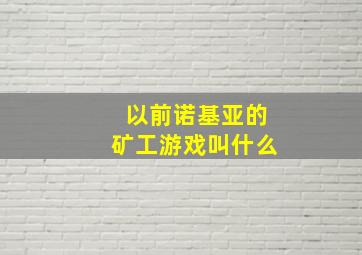 以前诺基亚的
矿工游戏叫什么